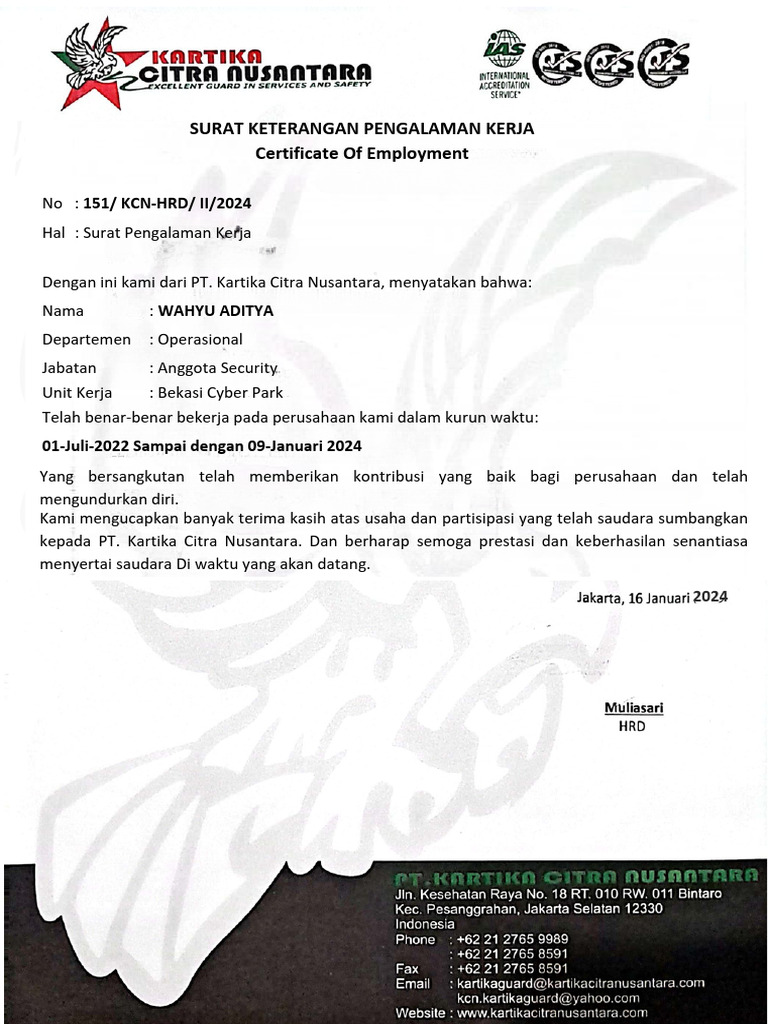 KARTIKA CITRA NUSANTARA
EXCELLENT GUARD IN SERVICES AND SAFETY

IAS
INTERNATIONAL ACCREDITATION SERVICE®

SURAT KETERANGAN PENGALAMAN KERJA
Certificate Of Employment

No : 151/ KCN-HRD/ II/2024
Hal : Surat Pengalaman Kerja

Dengan ini kami dari PT. Kartika Citra Nusantara, menyatakan bahwa:

Nama : WAHYU ADITYA
Departemen : Operasional
Jabatan : Anggota Security
Unit Kerja : Bekasi Cyber Park
Telah benar-benar bekerja pada perusahaan kami dalam kurun waktu:
01-Juli-2022 Sampai dengan 09-Januari 2024

Yang bersangkutan telah memberikan kontribusi yang baik bagi perusahaan dan telah mengundurkan diri.
Kami mengucapkan banyak terima kasih atas usaha dan partisipasi yang telah saudara sumbangkan kepada PT. Kartika Citra Nusantara. Dan berharap semoga prestasi dan keberhasilan senantiasa menyertai saudara Di waktu yang akan datang.

Jakarta, 16 Januari 2024

Muliasari
HRD

PT. KARTIKA CITRA NUSANTARA
Jln. Kesehatan Raya No. 18 RT. 010 RW. 011 Bintaro
Kec. Pesanggrahan, Jakarta Selatan 12330
Indonesia
Phone : +62 21 2765 9989
: +62 21 2765 8591
Fax : +62 21 2765 8591
Email : kartikaguard@kartikacitranusantara.com
kcn.kartikaguard@yahoo.com
Website : www.kartikacitranusantara.com